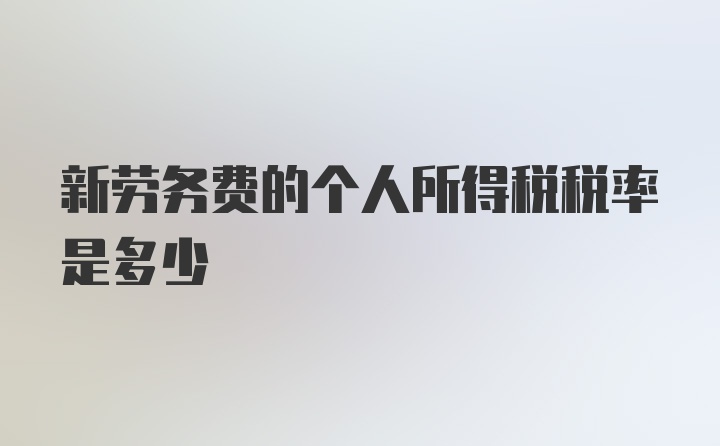 新劳务费的个人所得税税率是多少